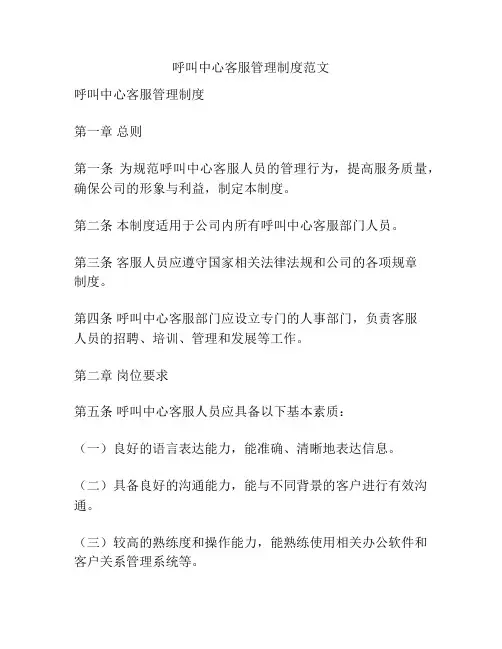 呼叫中心客服管理制度范文

呼叫中心客服管理制度

第一章 总则

第一条 为规范呼叫中心客服人员的管理行为，提高服务质量，确保公司的形象与利益，制定本制度。

第二条 本制度适用于公司内所有呼叫中心客服部门人员。

第三条 客服人员应遵守国家相关法律法规和公司的各项规章制度。

第四条 呼叫中心客服部门应设立专门的人事部门，负责客服人员的招聘、培训、管理和发展等工作。

第二章 岗位要求

第五条 呼叫中心客服人员应具备以下基本素质：

（一）良好的语言表达能力，能准确、清晰地表达信息。

（二）具备良好的沟通能力，能与不同背景的客户进行有效沟通。

（三）较高的熟练度和操作能力，能熟练使用相关办公软件和客户关系管理系统等。